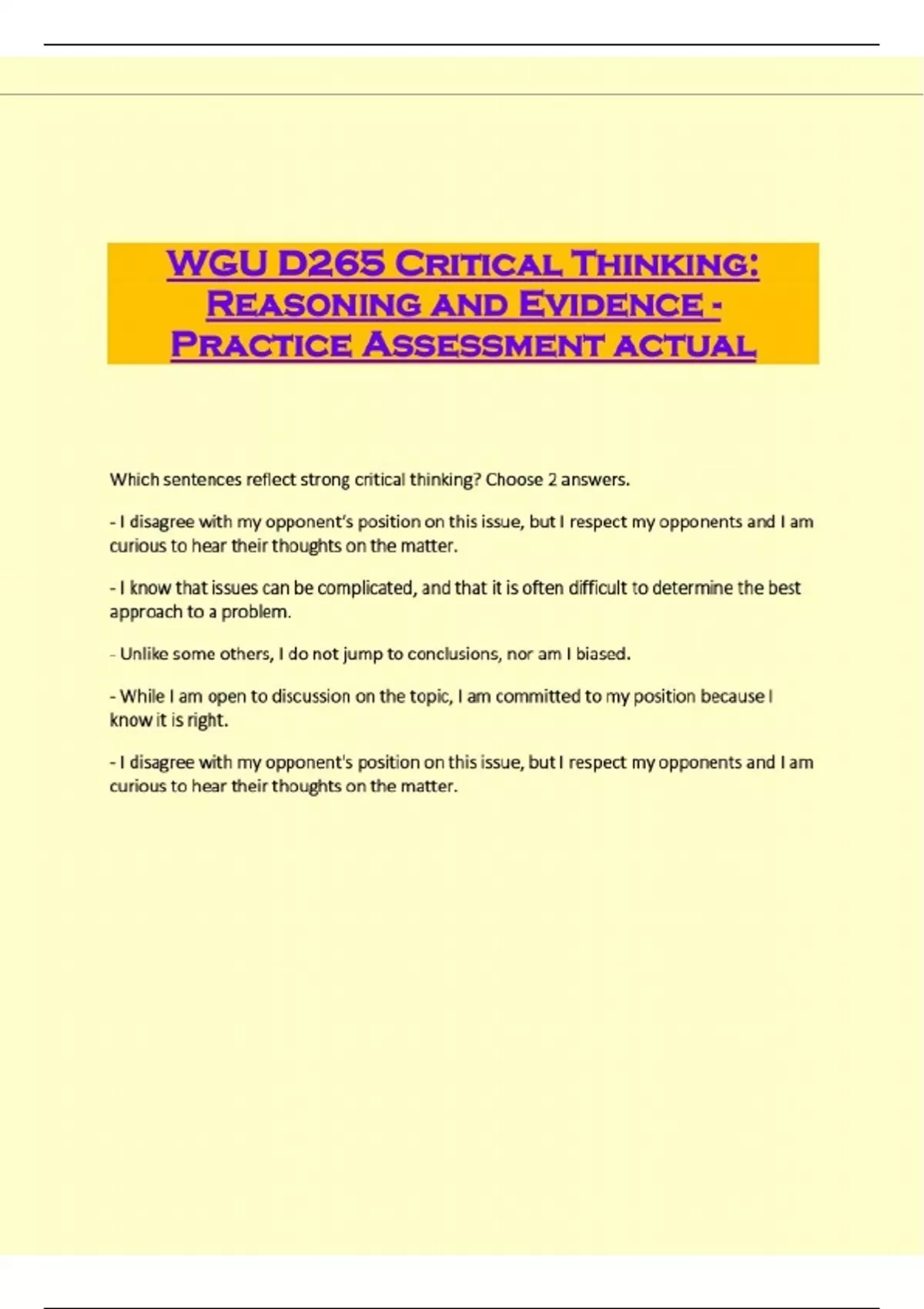 WGU D265 Critical Thinking: Reasoning and Evidence - Practice Assessment actual

Which sentences reflect strong critical thinking? Choose 2 answers.

- I disagree with my opponent's position on this issue, but I respect my opponents and I am curious to hear their thoughts on the matter.

- I know that issues can be complicated, and that it is often difficult to determine the best approach to a problem.

- Unlike some others, I do not jump to conclusions, nor am I biased.

- While I am open to discussion on the topic, I am committed to my position because I know it is right.

- I disagree with my opponent's position on this issue, but I respect my opponents and I am curious to hear their thoughts on the matter.